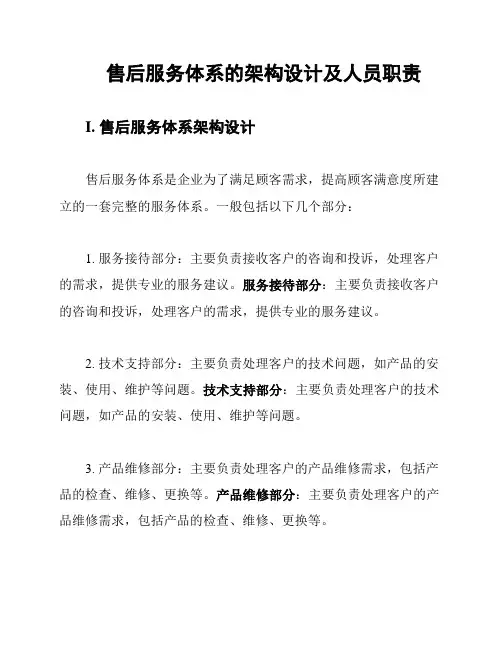 售后服务体系的架构设计及人员职责

I. 售后服务体系架构设计

售后服务体系是企业为了满足顾客需求，提高顾客满意度所建立的一套完整的服务体系。一般包括以下几个部分：

1. 服务接待部分：主要负责接收客户的咨询和投诉，处理客户的需求，提供专业的服务建议。服务接待部分：主要负责接收客户的咨询和投诉，处理客户的需求，提供专业的服务建议。

2. 技术支持部分：主要负责处理客户的技术问题，如产品的安装、使用、维护等问题。技术支持部分：主要负责处理客户的技术问题，如产品的安装、使用、维护等问题。

3. 产品维修部分：主要负责处理客户的产品维修需求，包括产品的检查、维修、更换等。产品维修部分：主要负责处理客户的产品维修需求，包括产品的检查、维修、更换等。